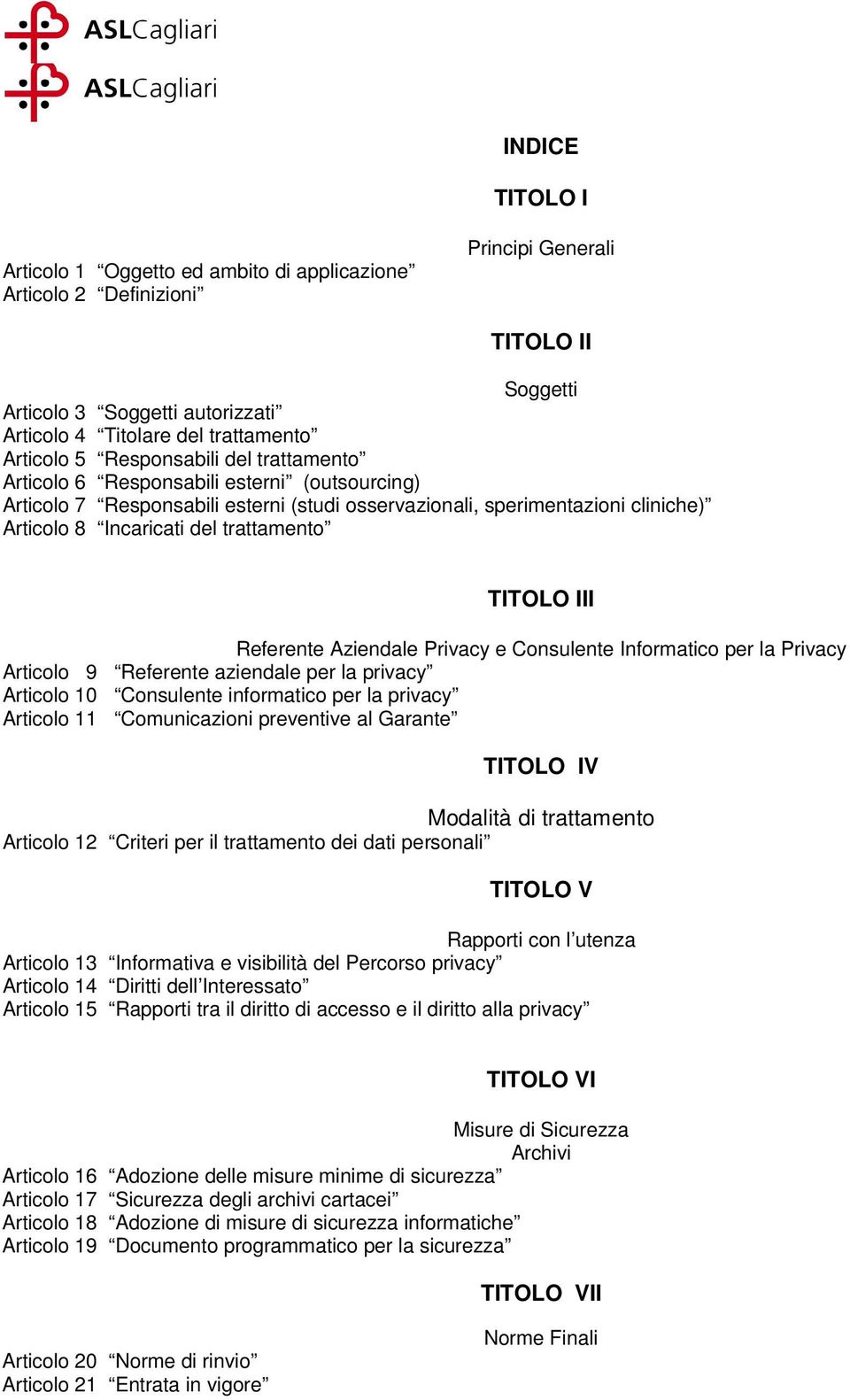 ASLCagliari
ASLCagliari

INDICE

TITOLO I

Principi Generali

Articolo 1 “Oggetto ed ambito di applicazione”
Articolo 2 “Definizioni”

TITOLO II

Soggetti

Articolo 3 “Soggetti autorizzati”
Articolo 4 “Titolare del trattamento”
Articolo 5 “Responsabili del trattamento”
Articolo 6 “Responsabili esterni” (outsourcing)
Articolo 7 “Responsabili esterni (studi osservazionali, sperimentazioni cliniche)”
Articolo 8 “Incaricati del trattamento”

TITOLO III

Referente Aziendale Privacy e Consulente Informatico per la Privacy

Articolo 9 “Referente aziendale per la privacy”
Articolo 10 “Consulente informatico per la privacy”
Articolo 11 “Comunicazioni preventive al Garante”

TITOLO IV

Modalità di trattamento

Articolo 12 “Criteri per il trattamento dei dati personali”

TITOLO V

Rapporti con l’utenza

Articolo 13 “Informativa e visibilità del Percorso privacy”
Articolo 14 “Diritti dell’Interessato”
Articolo 15 “Rapporti tra il diritto di accesso e il diritto alla privacy”

TITOLO VI

Misure di Sicurezza
Archivi

Articolo 16 “Adozione delle misure minime di sicurezza”
Articolo 17 “Sicurezza degli archivi cartacei”
Articolo 18 “Adozione di misure di sicurezza informatiche”
Articolo 19 “Documento programmatico per la sicurezza”

TITOLO VII

Norme Finali

Articolo 20 “Norme di rinvio”
Articolo 21 “Entrata in vigore”